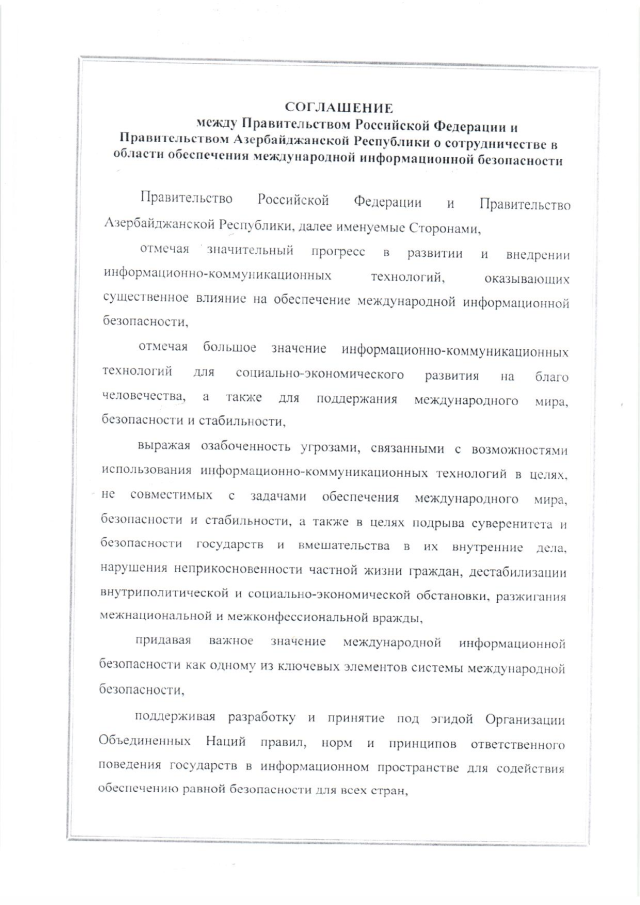 СОГЛАШЕНИЕ
между Правительством Российской Федерации и Правительством Азербайджанской Республики о сотрудничестве в области обеспечения международной информационной безопасности

Правительство Российской Федерации и Правительство Азербайджанской Республики, далее именуемые Сторонами,

отмечая значительный прогресс в развитии и внедрении информационно-коммуникационных технологий, оказывающих существенное влияние на обеспечение международной информационной безопасности,

отмечая большое значение информационно-коммуникационных технологий для социально-экономического развития на благо человечества, а также для поддержания международного мира, безопасности и стабильности,

выражая озабоченность угрозами, связанными с возможностями использования информационно-коммуникационных технологий в целях, не совместимых с задачами обеспечения международного мира, безопасности и стабильности, а также в целях подрыва суверенитета и безопасности государств и вмешательства в их внутренние дела, нарушения неприкосновенности частной жизни граждан, дестабилизации внутриполитической и социально-экономической обстановки, разжигания межнациональной и межконфессиональной вражды,

придавая важное значение международной информационной безопасности как одному из ключевых элементов системы международной безопасности,

поддерживая разработку и принятие под эгидой Организации Объединенных Наций правил, норм и принципов ответственного поведения государств в информационном пространстве для содействия обеспечению равной безопасности для всех стран,